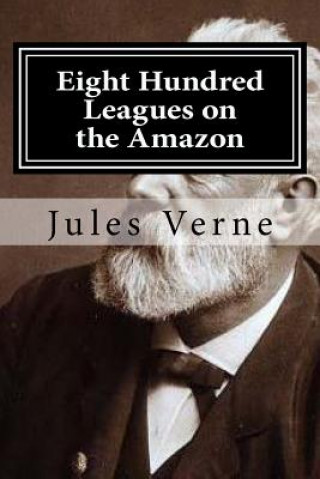 Eight Hundred Leagues on the Amazon

Jules Verne